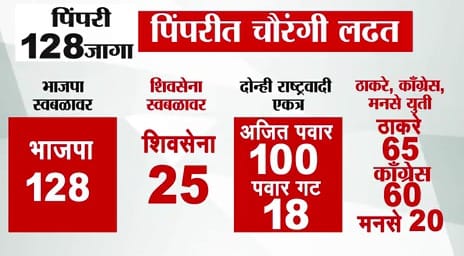 पिंपरी
128जागा

पिंपरीत चौरंगी लढत

भाजपा स्वबळावर

भाजपा
128

शिवसेना स्वबळावर

शिवसेना
25

दोन्ही राष्ट्रवादी एकत्र

अजित पवार
100
पवार गट
18

ठाकरे, काँग्रेस, मनसे युती

ठाकरे
65
काँग्रेस
60
मनसे 20